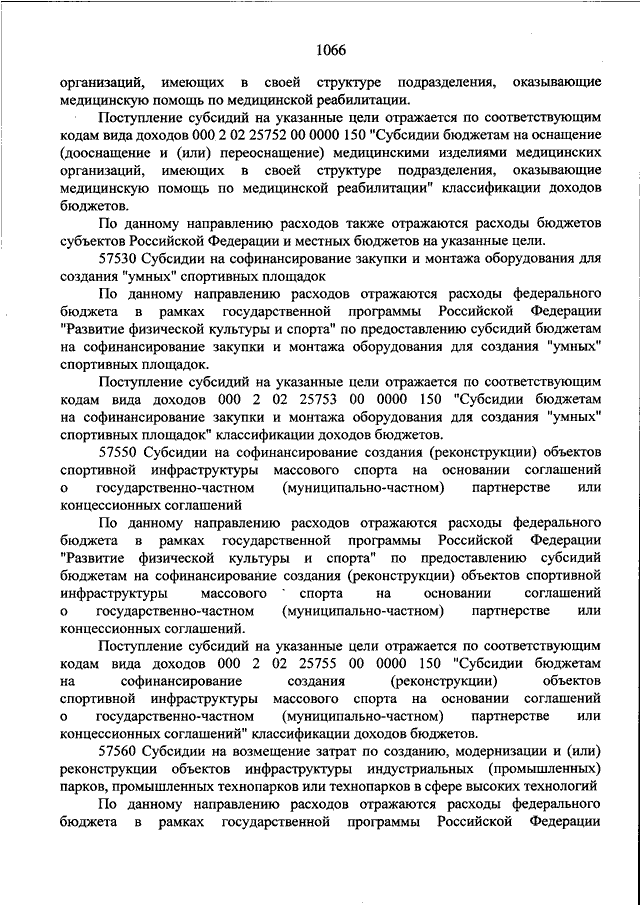 1066

организаций, имеющих в своей структуре подразделения, оказывающие медицинскую помощь по медицинской реабилитации.

Поступление субсидий на указанные цели отражается по соответствующим кодам вида доходов 000 2 02 25752 00 0000 150 "Субсидии бюджетам на оснащение (дооснащение и (или) переоснащение) медицинскими изделиями медицинских организаций, имеющих в своей структуре подразделения, оказывающие медицинскую помощь по медицинской реабилитации" классификации доходов бюджетов.

По данному направлению расходов также отражаются расходы бюджетов субъектов Российской Федерации и местных бюджетов на указанные цели.

57530 Субсидии на софинансирование закупки и монтажа оборудования для создания "умных" спортивных площадок

По данному направлению расходов отражаются расходы федерального бюджета в рамках государственной программы Российской Федерации "Развитие физической культуры и спорта" по предоставлению субсидий бюджетам на софинансирование закупки и монтажа оборудования для создания "умных" спортивных площадок.

Поступление субсидий на указанные цели отражается по соответствующим кодам вида доходов 000 2 02 25753 00 0000 150 "Субсидии бюджетам на софинансирование закупки и монтажа оборудования для создания "умных" спортивных площадок" классификации доходов бюджетов.

57550 Субсидии на софинансирование создания (реконструкции) объектов спортивной инфраструктуры массового спорта на основании соглашений о государственно-частном (муниципально-частном) партнерстве или концессионных соглашений

По данному направлению расходов отражаются расходы федерального бюджета в рамках государственной программы Российской Федерации "Развитие физической культуры и спорта" по предоставлению субсидий бюджетам на софинансирование создания (реконструкции) объектов спортивной инфраструктуры массового спорта на основании соглашений о государственно-частном (муниципально-частном) партнерстве или концессионных соглашений.

Поступление субсидий на указанные цели отражается по соответствующим кодам вида доходов 000 2 02 25755 00 0000 150 "Субсидии бюджетам на софинансирование создания (реконструкции) объектов спортивной инфраструктуры массового спорта на основании соглашений о государственно-частном (муниципально-частном) партнерстве или концессионных соглашений" классификации доходов бюджетов.

57560 Субсидии на возмещение затрат по созданию, модернизации и (или) реконструкции объектов инфраструктуры индустриальных (промышленных) парков, промышленных технопарков или технопарков в сфере высоких технологий

По данному направлению расходов отражаются расходы федерального бюджета в рамках государственной программы Российской Федерации